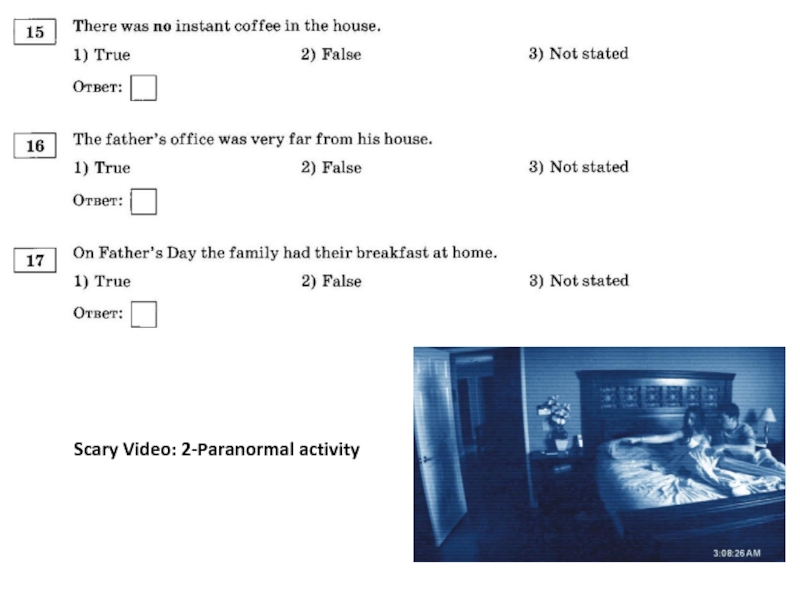 15 There was no instant coffee in the house.

1) True 2) False 3) Not stated

Ответ: ☐

16 The father's office was very far from his house.

1) True 2) False 3) Not stated

Ответ: ☐

17 On Father's Day the family had their breakfast at home.

1) True 2) False 3) Not stated

Ответ: ☐

Scary Video: 2-Paranormal activity

3:08:26 AM